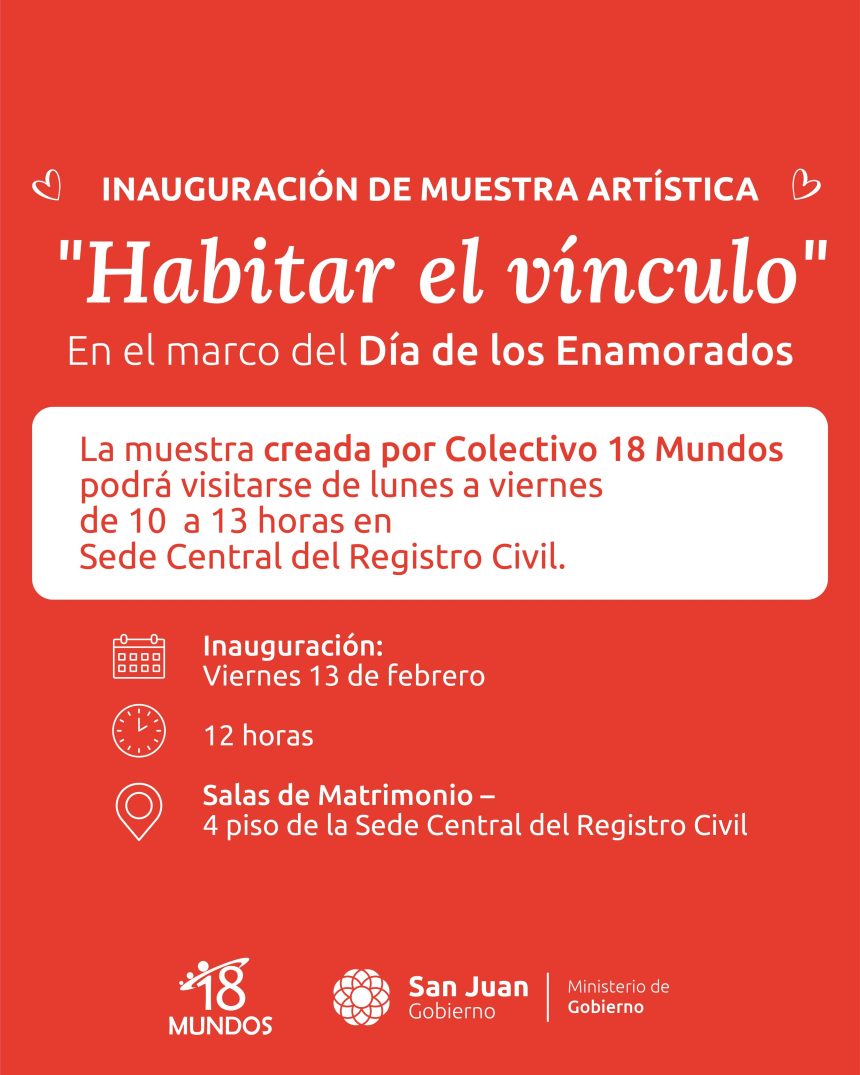 INAUGURACIÓN DE MUESTRA ARTÍSTICA

"Habitar el vínculo"

En el marco del Día de los Enamorados

La muestra creada por Colectivo 18 Mundos podrá visitarse de lunes a viernes de 10  a 13 horas en Sede Central del Registro Civil.

Inauguración:
Viernes 13 de febrero

12 horas

Salas de Matrimonio –
4 piso de la Sede Central del Registro Civil

18 MUNDOS

San Juan Gobierno

Ministerio de Gobierno